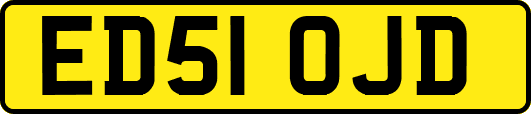 ED51 OJD